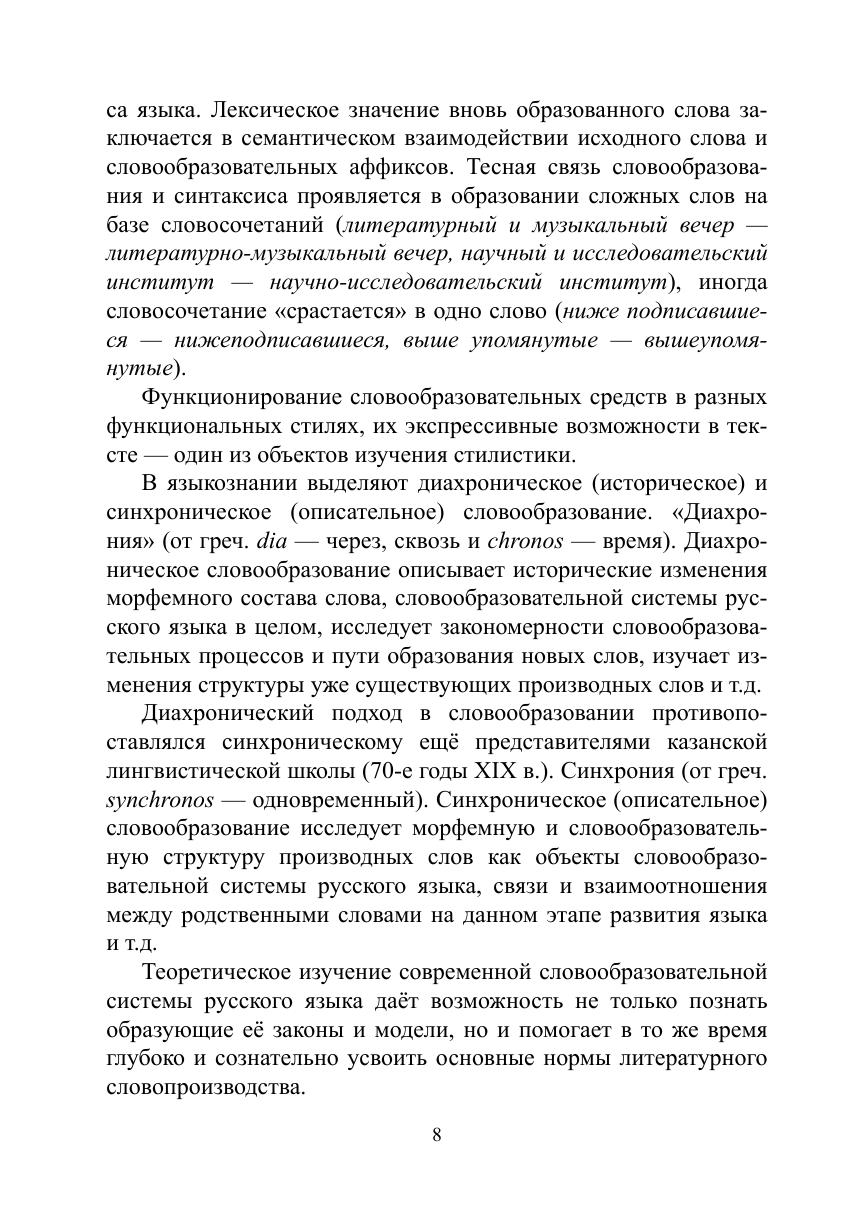 са языка. Лексическое значение вновь образованного слова заключается в семантическом взаимодействии исходного слова и словообразовательных аффиксов. Тесная связь словообразования и синтаксиса проявляется в образовании сложных слов на базе словосочетаний (литературный и музыкальный вечер — литературно-музыкальный вечер, научный и исследовательский институт — научно-исследовательский институт), иногда словосочетание «срастается» в одно слово (ниже подписавшиеся — нижеподписавшиеся, выше упомянутые — вышеупомянутые).

Функционирование словообразовательных средств в разных функциональных стилях, их экспрессивные возможности в тексте — один из объектов изучения стилистики.

В языкознании выделяют диахроническое (историческое) и синхроническое (описательное) словообразование. «Диахрония» (от греч. dia — через, сквозь и chronos — время). Диахроническое словообразование описывает исторические изменения морфемного состава слова, словообразовательной системы русского языка в целом, исследует закономерности словообразовательных процессов и пути образования новых слов, изучает изменения структуры уже существующих производных слов и т.д.

Диахронический подход в словообразовании противопоставлялся синхроническому ещё представителями казанской лингвистической школы (70-е годы XIX в.). Синхрония (от греч. synchronos — одновременный). Синхроническое (описательное) словообразование исследует морфемную и словообразовательную структуру производных слов как объекты словообразовательной системы русского языка, связи и взаимоотношения между родственными словами на данном этапе развития языка и т.д.

Теоретическое изучение современной словообразовательной системы русского языка даёт возможность не только познать образующие её законы и модели, но и помогает в то же время глубоко и сознательно усвоить основные нормы литературного словопроизводства.

8